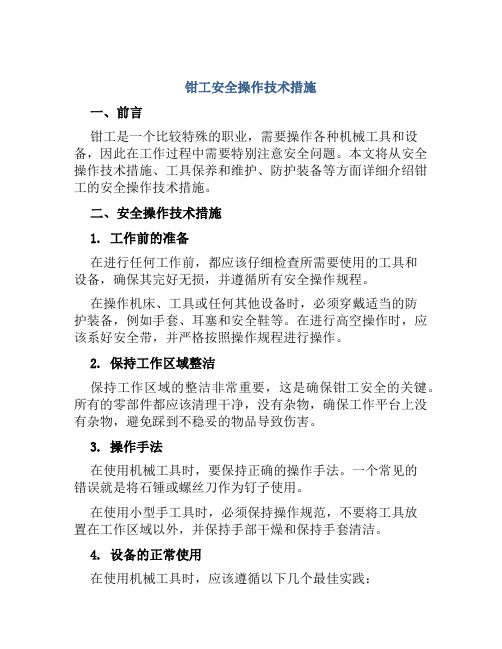 钳工安全操作技术措施

一、前言

钳工是一个比较特殊的职业，需要操作各种机械工具和设备，因此在工作过程中需要特别注意安全问题。本文将从安全操作技术措施、工具保养和维护、防护装备等方面详细介绍钳工的安全操作技术措施。

二、安全操作技术措施

1. 工作前的准备

在进行任何工作前，都应该仔细检查所需要使用的工具和设备，确保其完好无损，并遵循所有安全操作规程。

在操作机床、工具或任何其他设备时，必须穿戴适当的防护装备，例如手套、耳塞和安全鞋等。在进行高空操作时，应该系好安全带，并严格按照操作规程进行操作。

2. 保持工作区域整洁

保持工作区域的整洁非常重要，这是确保钳工安全的关键。所有的零部件都应该清理干净，没有杂物，确保工作平台上没有杂物，避免踩到不稳妥的物品导致伤害。

3. 操作手法

在使用机械工具时，要保持正确的操作手法。一个常见的错误就是将石锤或螺丝刀作为钉子使用。

在使用小型手工具时，必须保持操作规范，不要将工具放置在工作区域以外，并保持手部干燥和保持手套清洁。

4. 设备的正常使用

在使用机械工具时，应该遵循以下几个最佳实践：